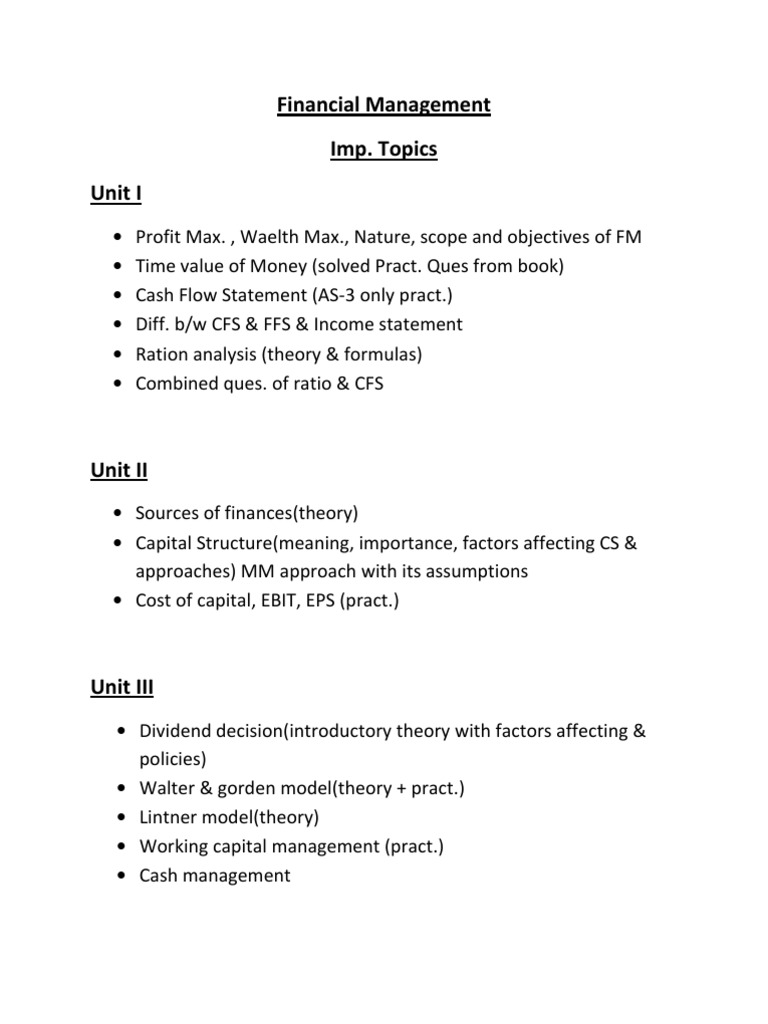 Financial Management

Imp. Topics

Unit I

• Profit Max. , Waelth Max., Nature, scope and objectives of FM
• Time value of Money (solved Pract. Ques from book)
• Cash Flow Statement (AS-3 only pract.)
• Diff. b/w CFS & FFS & Income statement
• Ration analysis (theory & formulas)
• Combined ques. of ratio & CFS

Unit II

• Sources of finances(theory)
• Capital Structure(meaning, importance, factors affecting CS & approaches) MM approach with its assumptions
• Cost of capital, EBIT, EPS (pract.)

Unit III

• Dividend decision(introductory theory with factors affecting & policies)
• Walter & gorden model(theory + pract.)
• Lintner model(theory)
• Working capital management (pract.)
• Cash management